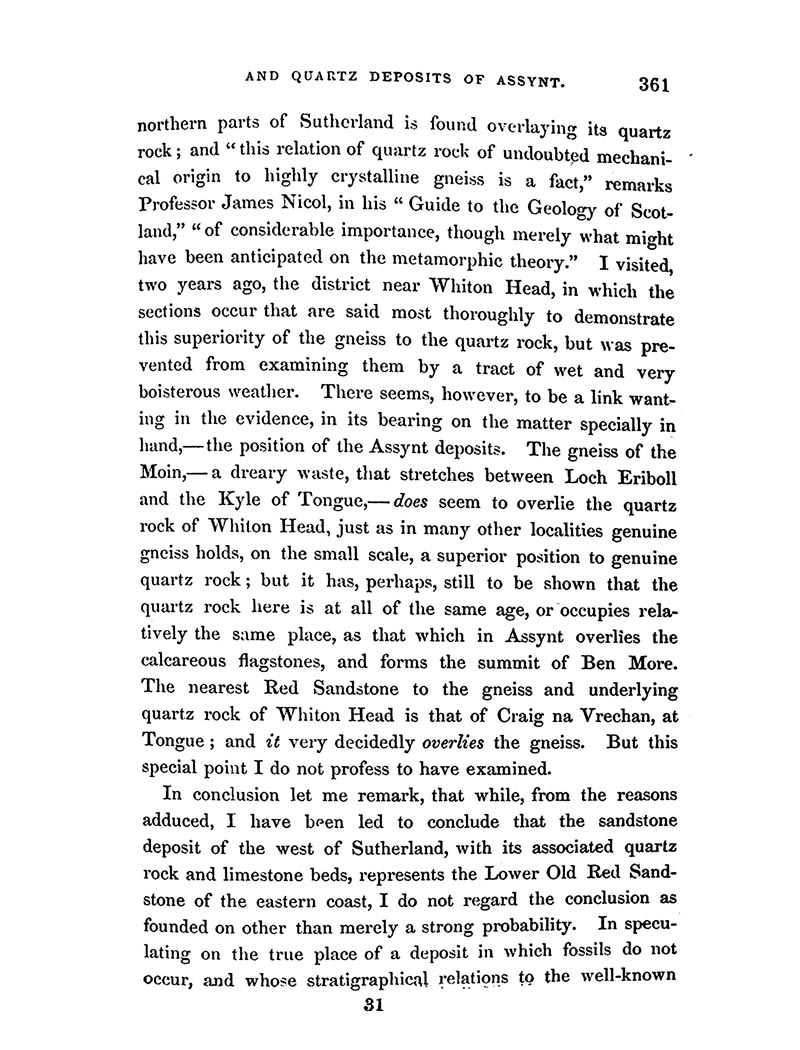 AND QUARTZ DEPOSITS OF ASSYNT. 361

northern parts of Sutherland is found overlaying its quartz rock; and "this relation of quartz rock of undoubted mechanical origin to highly crystalline gneiss is a fact," remarks Professor James Nicol, in his "Guide to the Geology of Scotland," "of considerable importance, though merely what might have been anticipated on the metamorphic theory." I visited, two years ago, the district near Whiton Head, in which the sections occur that are said most thoroughly to demonstrate this superiority of the gneiss to the quartz rock, but was prevented from examining them by a tract of wet and very boisterous weather. There seems, however, to be a link wanting in the evidence, in its bearing on the matter specially in hand,—the position of the Assynt deposits. The gneiss of the Moin,—a dreary waste, that stretches between Loch Eriboll and the Kyle of Tongue,—does seem to overlie the quartz rock of Whiton Head, just as in many other localities genuine gneiss holds, on the small scale, a superior position to genuine quartz rock; but it has, perhaps, still to be shown that the quartz rock here is at all of the same age, or occupies relatively the same place, as that which in Assynt overlies the calcareous flagstones, and forms the summit of Ben More. The nearest Red Sandstone to the gneiss and underlying quartz rock of Whiton Head is that of Craig na Vrechan, at Tongue; and it very decidedly overlies the gneiss. But this special point I do not profess to have examined.

In conclusion let me remark, that while, from the reasons adduced, I have been led to conclude that the sandstone deposit of the west of Sutherland, with its associated quartz rock and limestone beds, represents the Lower Old Red Sandstone of the eastern coast, I do not regard the conclusion as founded on other than merely a strong probability. In speculating on the true place of a deposit in which fossils do not occur, and whose stratigraphical relations to the well-known

31